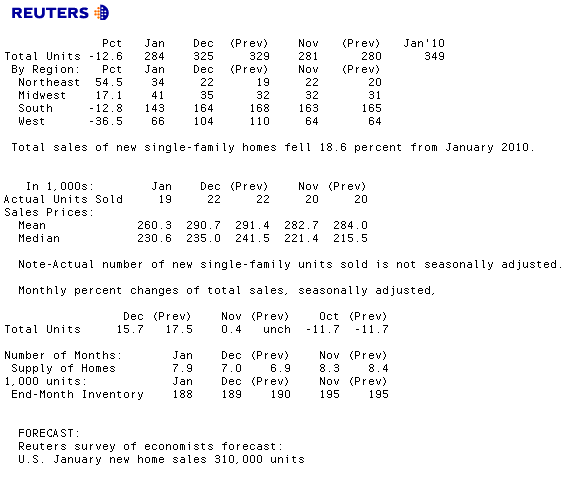 REUTERS

|  | Pct | Jan | Dec | (Prev) | Nov | (Prev) | Jan'10 |
|---|---|---|---|---|---|---|---|
| Total Units | -12.6 | 284 | 325 | 329 | 281 | 280 | 349 |
| By Region: | Pct | Jan | Dec | (Prev) | Nov | (Prev) |  |
| Northeast | 54.5 | 34 | 22 | 19 | 22 | 20 |  |
| Midwest | 17.1 | 41 | 35 | 32 | 32 | 31 |  |
| South | -12.8 | 143 | 164 | 168 | 163 | 165 |  |
| West | -36.5 | 66 | 104 | 110 | 64 | 64 |  |

Total sales of new single-family homes fell 18.6 percent from January 2010.

| In 1,000s: | Jan | Dec | (Prev) | Nov | (Prev) |
|---|---|---|---|---|---|
| Actual Units Sold | 19 | 22 | 22 | 20 | 20 |
| Sales Prices: |  |  |  |  |  |
| Mean | 260.3 | 290.7 | 291.4 | 282.7 | 284.0 |
| Median | 230.6 | 235.0 | 241.5 | 221.4 | 215.5 |

Note-Actual number of new single-family units sold is not seasonally adjusted.

Monthly percent changes of total sales, seasonally adjusted,

|  | Dec | (Prev) | Nov | (Prev) | Oct | (Prev) |
|---|---|---|---|---|---|---|
| Total Units | 15.7 | 17.5 | 0.4 | unch | -11.7 | -11.7 |

| Number of Months: | Jan | Dec | (Prev) | Nov | (Prev) |
|---|---|---|---|---|---|
| Supply of Homes | 7.9 | 7.0 | 6.9 | 8.3 | 8.4 |
| 1,000 units: | Jan | Dec | (Prev) | Nov | (Prev) |
| End-Month Inventory | 188 | 189 | 190 | 195 | 195 |

FORECAST:
Reuters survey of economists forecast:
U.S. January new home sales 310,000 units